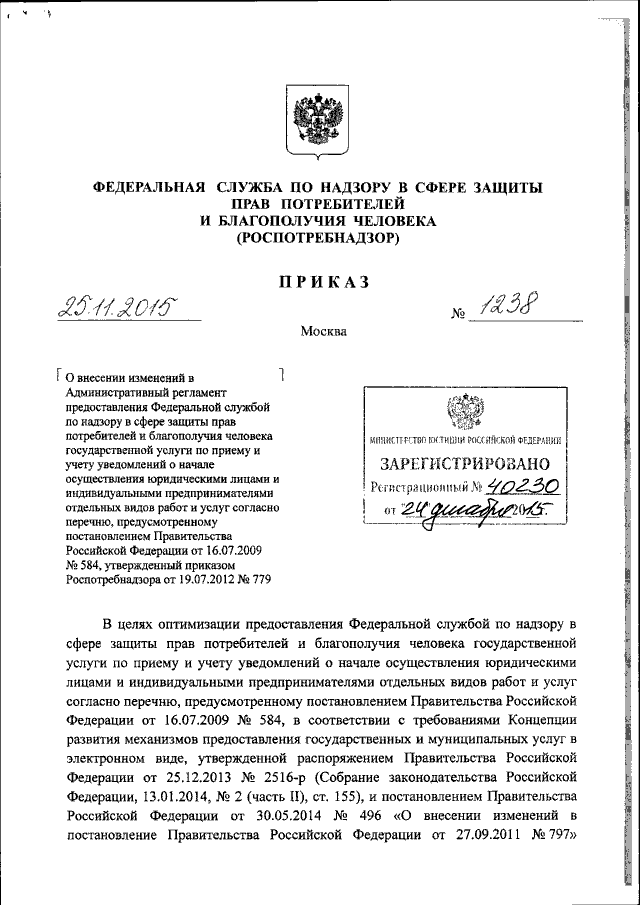 ФЕДЕРАЛЬНАЯ СЛУЖБА ПО НАДЗОРУ В СФЕРЕ ЗАЩИТЫ ПРАВ ПОТРЕБИТЕЛЕЙ И БЛАГОПОЛУЧИЯ ЧЕЛОВЕКА (РОСПОТРЕБНАДЗОР)

ПРИКАЗ

25.11.2015 № 1238

Москва

О внесении изменений в Административный регламент предоставления Федеральной службой по надзору в сфере защиты прав потребителей и благополучия человека государственной услуги по приему и учету уведомлений о начале осуществления юридическими лицами и индивидуальными предпринимателями отдельных видов работ и услуг согласно перечню, предусмотренному постановлением Правительства Российской Федерации от 16.07.2009 № 584, утвержденный приказом Роспотребнадзора от 19.07.2012 № 779

МИНИСТЕРСТВО ЮСТИЦИИ РОССИЙСКОЙ ФЕДЕРАЦИИ
ЗАРЕГИСТРИРОВАНО
Регистрационный № 40230
от "24" декабря 2015.

В целях оптимизации предоставления Федеральной службой по надзору в сфере защиты прав потребителей и благополучия человека государственной услуги по приему и учету уведомлений о начале осуществления юридическими лицами и индивидуальными предпринимателями отдельных видов работ и услуг согласно перечню, предусмотренному постановлением Правительства Российской Федерации от 16.07.2009 № 584, в соответствии с требованиями Концепции развития механизмов предоставления государственных и муниципальных услуг в электронном виде, утвержденной распоряжением Правительства Российской Федерации от 25.12.2013 № 2516-р (Собрание законодательства Российской Федерации, 13.01.2014, № 2 (часть II), ст. 155), и постановлением Правительства Российской Федерации от 30.05.2014 № 496 «О внесении изменений в постановление Правительства Российской Федерации от 27.09.2011 № 797»